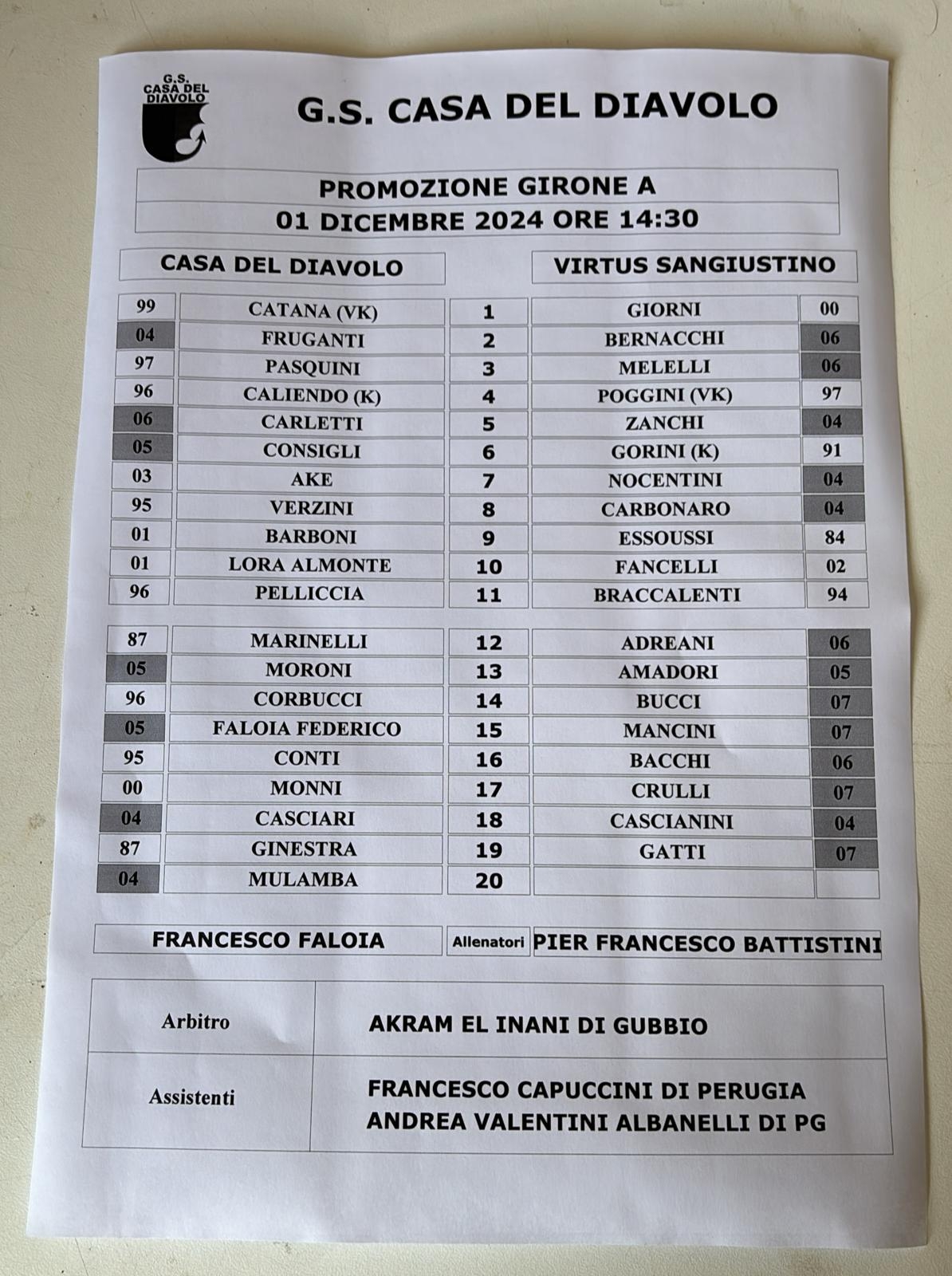 G.S. CASA DEL DIAVOLO

G.S. CASA DEL DIAVOLO

PROMOZIONE GIRONE A
01 DICEMBRE 2024 ORE 14:30

| CASA DEL DIAVOLO | | | VIRTUS SANGIUSTINO | |
|---|---|---|---|---|
| 99 | CATANA (VK) | 1 | GIORNI | 00 |
| 04 | FRUGANTI | 2 | BERNACCHI | 06 |
| 97 | PASQUINI | 3 | MELELLI | 06 |
| 96 | CALIENDO (K) | 4 | POGGINI (VK) | 97 |
| 06 | CARLETTI | 5 | ZANCHI | 04 |
| 05 | CONSIGLI | 6 | GORINI (K) | 91 |
| 03 | AKE | 7 | NOCENTINI | 04 |
| 95 | VERZINI | 8 | CARBONARO | 04 |
| 01 | BARBONI | 9 | ESSOUSSI | 84 |
| 01 | LORA ALMONTE | 10 | FANCELLI | 02 |
| 96 | PELLICCIA | 11 | BRACCALENTI | 94 |
| 87 | MARINELLI | 12 | ADREANI | 06 |
| 05 | MORONI | 13 | AMADORI | 05 |
| 96 | CORBUCCI | 14 | BUCCI | 07 |
| 05 | FALOIA FEDERICO | 15 | MANCINI | 07 |
| 95 | CONTI | 16 | BACCHI | 06 |
| 00 | MONNI | 17 | CRULLI | 07 |
| 04 | CASCIARI | 18 | CASCIANINI | 04 |
| 87 | GINESTRA | 19 | GATTI | 07 |
| 04 | MULAMBA | 20 | | |

FRANCESCO FALOIA Allenatori PIER FRANCESCO BATTISTINI

Arbitro
AKRAM EL INANI DI GUBBIO

Assistenti
FRANCESCO CAPUCCINI DI PERUGIA
ANDREA VALENTINI ALBANELLI DI PG